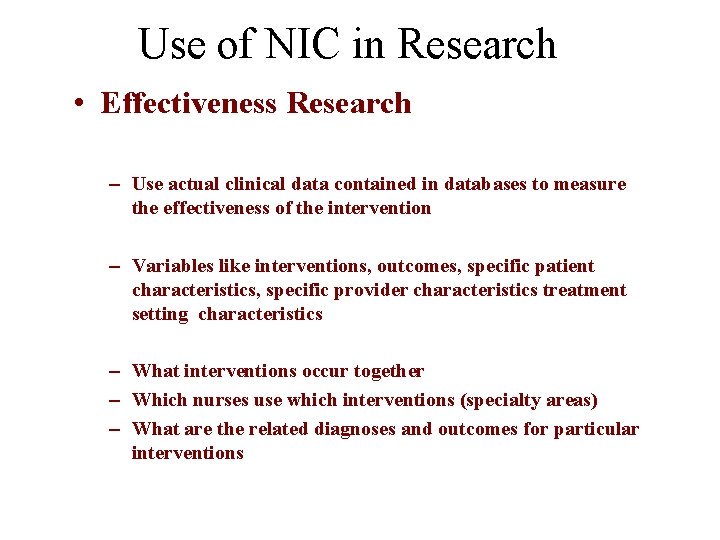 Use of NIC in Research

• Effectiveness Research

– Use actual clinical data contained in databases to measure the effectiveness of the intervention

– Variables like interventions, outcomes, specific patient characteristics, specific provider characteristics treatment setting characteristics

– What interventions occur together
– Which nurses use which interventions (specialty areas)
– What are the related diagnoses and outcomes for particular interventions